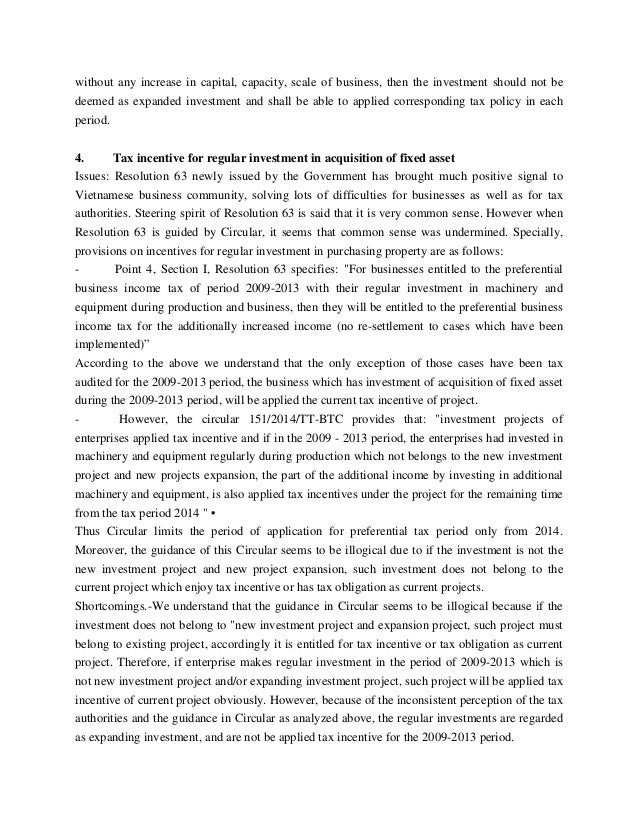 without any increase in capital, capacity, scale of business, then the investment should not be deemed as expanded investment and shall be able to applied corresponding tax policy in each period.

4. Tax incentive for regular investment in acquisition of fixed asset

Issues: Resolution 63 newly issued by the Government has brought much positive signal to Vietnamese business community, solving lots of difficulties for businesses as well as for tax authorities. Steering spirit of Resolution 63 is said that it is very common sense. However when Resolution 63 is guided by Circular, it seems that common sense was undermined. Specially, provisions on incentives for regular investment in purchasing property are as follows:

- Point 4, Section I, Resolution 63 specifies: "For businesses entitled to the preferential business income tax of period 2009-2013 with their regular investment in machinery and equipment during production and business, then they will be entitled to the preferential business income tax for the additionally increased income (no re-settlement to cases which have been implemented)"

According to the above we understand that the only exception of those cases have been tax audited for the 2009-2013 period, the business which has investment of acquisition of fixed asset during the 2009-2013 period, will be applied the current tax incentive of project.

- However, the circular 151/2014/TT-BTC provides that: "investment projects of enterprises applied tax incentive and if in the 2009 - 2013 period, the enterprises had invested in machinery and equipment regularly during production which not belongs to the new investment project and new projects expansion, the part of the additional income by investing in additional machinery and equipment, is also applied tax incentives under the project for the remaining time from the tax period 2014 " •

Thus Circular limits the period of application for preferential tax period only from 2014. Moreover, the guidance of this Circular seems to be illogical due to if the investment is not the new investment project and new project expansion, such investment does not belong to the current project which enjoy tax incentive or has tax obligation as current projects.

Shortcomings.-We understand that the guidance in Circular seems to be illogical because if the investment does not belong to "new investment project and expansion project, such project must belong to existing project, accordingly it is entitled for tax incentive or tax obligation as current project. Therefore, if enterprise makes regular investment in the period of 2009-2013 which is not new investment project and/or expanding investment project, such project will be applied tax incentive of current project obviously. However, because of the inconsistent perception of the tax authorities and the guidance in Circular as analyzed above, the regular investments are regarded as expanding investment, and are not be applied tax incentive for the 2009-2013 period.